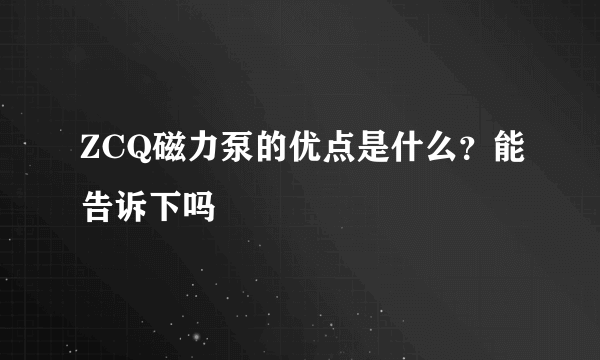 ZCQ磁力泵的优点是什么？能告诉下吗